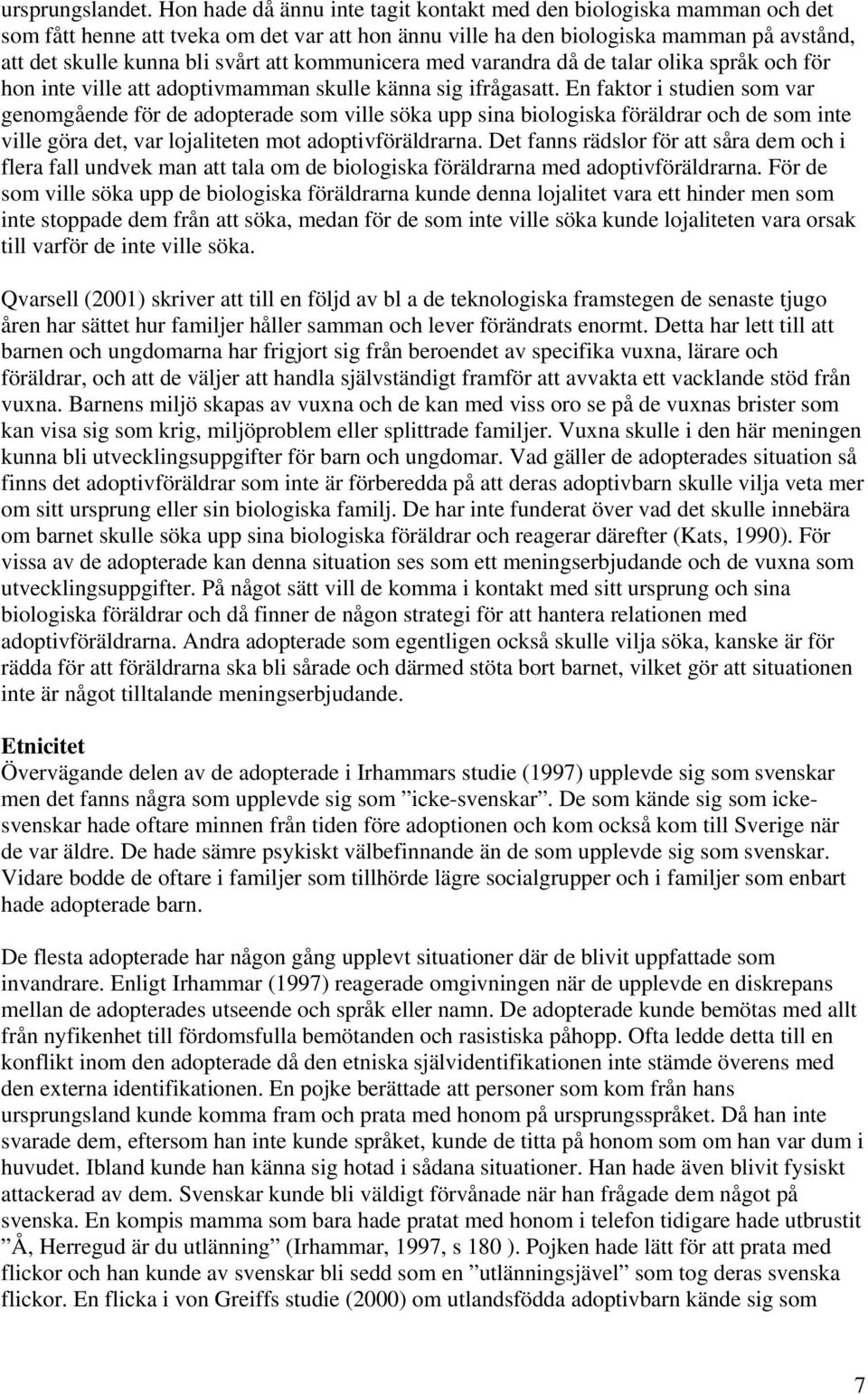 ursprungslandet. Hon hade då ännu inte tagit kontakt med den biologiska mamman och det som fått henne att tveka om det var att hon ännu ville ha den biologiska mamman på avstånd, att det skulle kunna bli svårt att kommunicera med varandra då de talar olika språk och för hon inte ville att adoptivmamman skulle känna sig ifrågasatt. En faktor i studien som var genomgående för de adopterade som ville söka upp sina biologiska föräldrar och de som inte ville göra det, var lojaliteten mot adoptivföräldrarna. Det fanns rädslor för att såra dem och i flera fall undvek man att tala om de biologiska föräldrarna med adoptivföräldrarna. För de som ville söka upp de biologiska föräldrarna kunde denna lojalitet vara ett hinder men som inte stoppade dem från att söka, medan för de som inte ville söka kunde lojaliteten vara orsak till varför de inte ville söka.

Qvarsell (2001) skriver att till en följd av bl a de teknologiska framstegen de senaste tjugo åren har sättet hur familjer håller samman och lever förändrats enormt. Detta har lett till att barnen och ungdomarna har frigjort sig från beroendet av specifika vuxna, lärare och föräldrar, och att de väljer att handla självständigt framför att avvakta ett vacklande stöd från vuxna. Barnens miljö skapas av vuxna och de kan med viss oro se på de vuxnas brister som kan visa sig som krig, miljöproblem eller splittrade familjer. Vuxna skulle i den här meningen kunna bli utvecklingsuppgifter för barn och ungdomar. Vad gäller de adopterades situation så finns det adoptivföräldrar som inte är förberedda på att deras adoptivbarn skulle vilja veta mer om sitt ursprung eller sin biologiska familj. De har inte funderat över vad det skulle innebära om barnet skulle söka upp sina biologiska föräldrar och reagerar därefter (Kats, 1990). För vissa av de adopterade kan denna situation ses som ett meningserbjudande och de vuxna som utvecklingsuppgifter. På något sätt vill de komma i kontakt med sitt ursprung och sina biologiska föräldrar och då finner de någon strategi för att hantera relationen med adoptivföräldrarna. Andra adopterade som egentligen också skulle vilja söka, kanske är för rädda för att föräldrarna ska bli sårade och därmed stöta bort barnet, vilket gör att situationen inte är något tilltalande meningserbjudande.

Etnicitet
Övervägande delen av de adopterade i Irhammars studie (1997) upplevde sig som svenskar men det fanns några som upplevde sig som ”icke-svenskar”. De som kände sig som icke-svenskar hade oftare minnen från tiden före adoptionen och kom också kom till Sverige när de var äldre. De hade sämre psykiskt välbefinnande än de som upplevde sig som svenskar. Vidare bodde de oftare i familjer som tillhörde lägre socialgrupper och i familjer som enbart hade adopterade barn.

De flesta adopterade har någon gång upplevt situationer där de blivit uppfattade som invandrare. Enligt Irhammar (1997) reagerade omgivningen när de upplevde en diskrepans mellan de adopterades utseende och språk eller namn. De adopterade kunde bemötas med allt från nyfikenhet till fördomsfulla bemötanden och rasistiska påhopp. Ofta ledde detta till en konflikt inom den adopterade då den etniska självidentifikationen inte stämde överens med den externa identifikationen. En pojke berättade att personer som kom från hans ursprungsland kunde komma fram och prata med honom på ursprungsspråket. Då han inte svarade dem, eftersom han inte kunde språket, kunde de titta på honom som om han var dum i huvudet. Ibland kunde han känna sig hotad i sådana situationer. Han hade även blivit fysiskt attackerad av dem. Svenskar kunde bli väldigt förvånade när han frågade dem något på svenska. En kompis mamma som bara hade pratat med honom i telefon tidigare hade utbrustit ”Å, Herregud är du utlänning” (Irhammar, 1997, s 180 ). Pojken hade lätt för att prata med flickor och han kunde av svenskar bli sedd som en ”utlänningsjävel” som tog deras svenska flickor. En flicka i von Greiffs studie (2000) om utlandsfödda adoptivbarn kände sig som

7